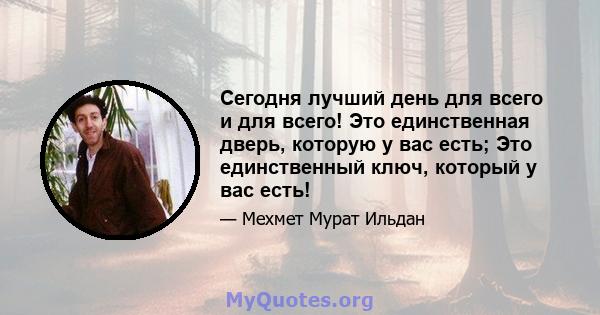 Сегодня лучший день для всего и для всего! Это единственная дверь, которую у вас есть; Это единственный ключ, который у вас есть!

— Мехмет Мурат Ильдан

MyQuotes.org